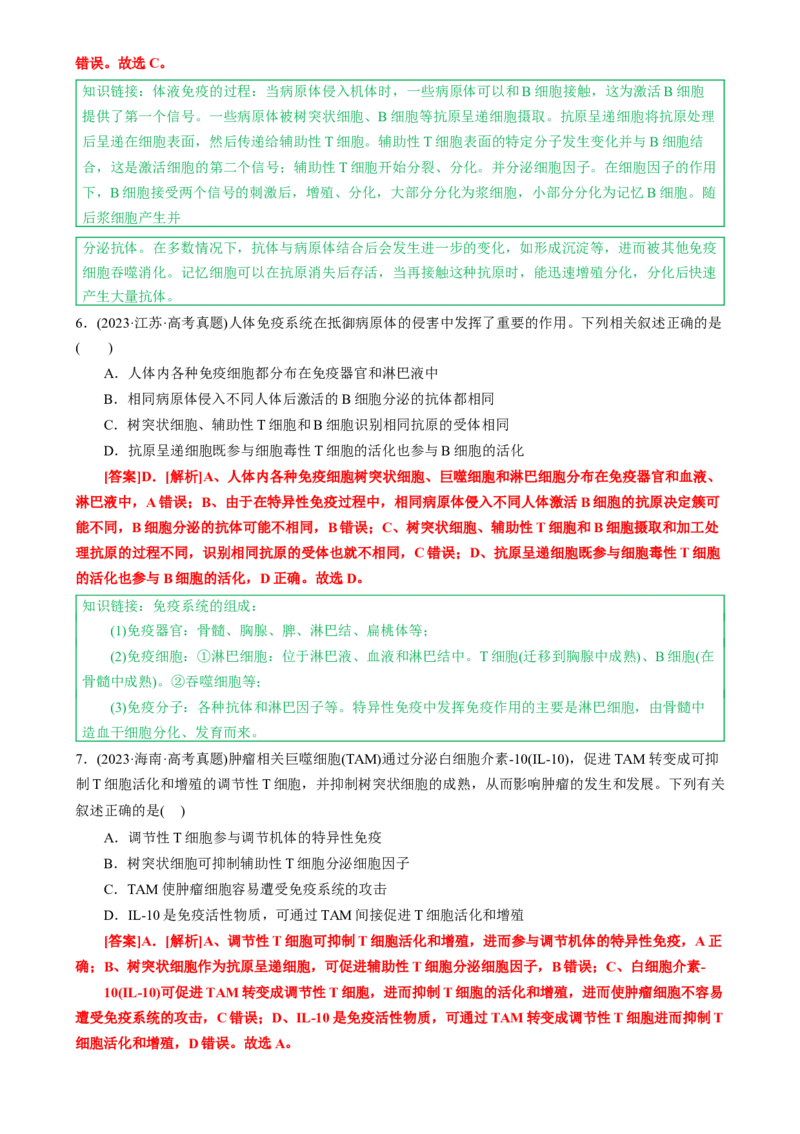 错误。故选 C。

知识链接：体液免疫的过程：当病原体侵入机体时，一些病原体可以和 B 细胞接触，这为激活 B 细胞提供了第一个信号。一些病原体被树突状细胞、B 细胞等抗原呈递细胞摄取。抗原呈递细胞将抗原处理后呈递在细胞表面，然后传递给辅助性 T 细胞。辅助性 T 细胞表面的特定分子发生变化并与 B 细胞结合，这是激活细胞的第二个信号；辅助性 T 细胞开始分裂、分化。并分泌细胞因子。在细胞因子的作用下，B 细胞接受两个信号的刺激后，增殖、分化，大部分分化为浆细胞，小部分分化为记忆 B 细胞。随后浆细胞产生并

分泌抗体。在多数情况下，抗体与病原体结合后会发生进一步的变化，如形成沉淀等，进而被其他免疫细胞吞噬消化。记忆细胞可以在抗原消失后存活，当再接触这种抗原时，能迅速增殖分化，分化后快速产生大量抗体。

6．(2023·江苏·高考真题)人体免疫系统在抵御病原体的侵害中发挥了重要的作用。下列相关叙述正确的是(　　)

A．人体内各种免疫细胞都分布在免疫器官和淋巴液中

B．相同病原体侵入不同人体后激活的 B 细胞分泌的抗体都相同

C．树突状细胞、辅助性 T 细胞和 B 细胞识别相同抗原的受体相同

D．抗原呈递细胞既参与细胞毒性 T 细胞的活化也参与 B 细胞的活化

[答案]D．[解析]A、人体内各种免疫细胞树突状细胞、巨噬细胞和淋巴细胞分布在免疫器官和血液、淋巴液中，A 错误；B、由于在特异性免疫过程中，相同病原体侵入不同人体激活 B 细胞的抗原决定簇可能不同，B 细胞分泌的抗体可能不相同，B 错误；C、树突状细胞、辅助性 T 细胞和 B 细胞摄取和加工处理抗原的过程不同，识别相同抗原的受体也就不相同，C 错误；D、抗原呈递细胞既参与细胞毒性 T 细胞的活化也参与 B 细胞的活化，D 正确。故选 D。

知识链接：免疫系统的组成：

(1)免疫器官：骨髓、胸腺、脾、淋巴结、扁桃体等；

(2)免疫细胞：①淋巴细胞：位于淋巴液、血液和淋巴结中。T 细胞(迁移到胸腺中成熟)、B 细胞(在骨髓中成熟)。②吞噬细胞等；

(3)免疫分子：各种抗体和淋巴因子等。特异性免疫中发挥免疫作用的主要是淋巴细胞，由骨髓中造血干细胞分化、发育而来。

7．(2023·海南·高考真题)肿瘤相关巨噬细胞(TAM)通过分泌白细胞介素-10(IL-10)，促进 TAM 转变成可抑制 T 细胞活化和增殖的调节性 T 细胞，并抑制树突状细胞的成熟，从而影响肿瘤的发生和发展。下列有关叙述正确的是(　)

A．调节性 T 细胞参与调节机体的特异性免疫

B．树突状细胞可抑制辅助性 T 细胞分泌细胞因子

C．TAM 使肿瘤细胞容易遭受免疫系统的攻击

D．IL-10 是免疫活性物质，可通过 TAM 间接促进 T 细胞活化和增殖

[答案]A．[解析]A、调节性 T 细胞可抑制 T 细胞活化和增殖，进而参与调节机体的特异性免疫，A 正确；B、树突状细胞作为抗原呈递细胞，可促进辅助性 T 细胞分泌细胞因子，B 错误；C、白细胞介素-10(IL-10)可促进 TAM 转变成调节性 T 细胞，进而抑制 T 细胞的活化和增殖，进而使肿瘤细胞不容易遭受免疫系统的攻击，C 错误；D、IL-10 是免疫活性物质，可通过 TAM 转变成调节性 T 细胞进而抑制 T 细胞活化和增殖，D 错误。故选 A。